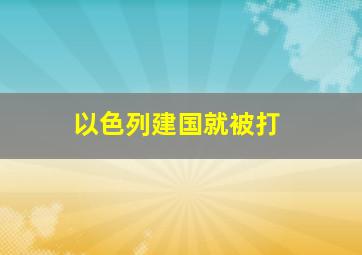 以色列建国就被打